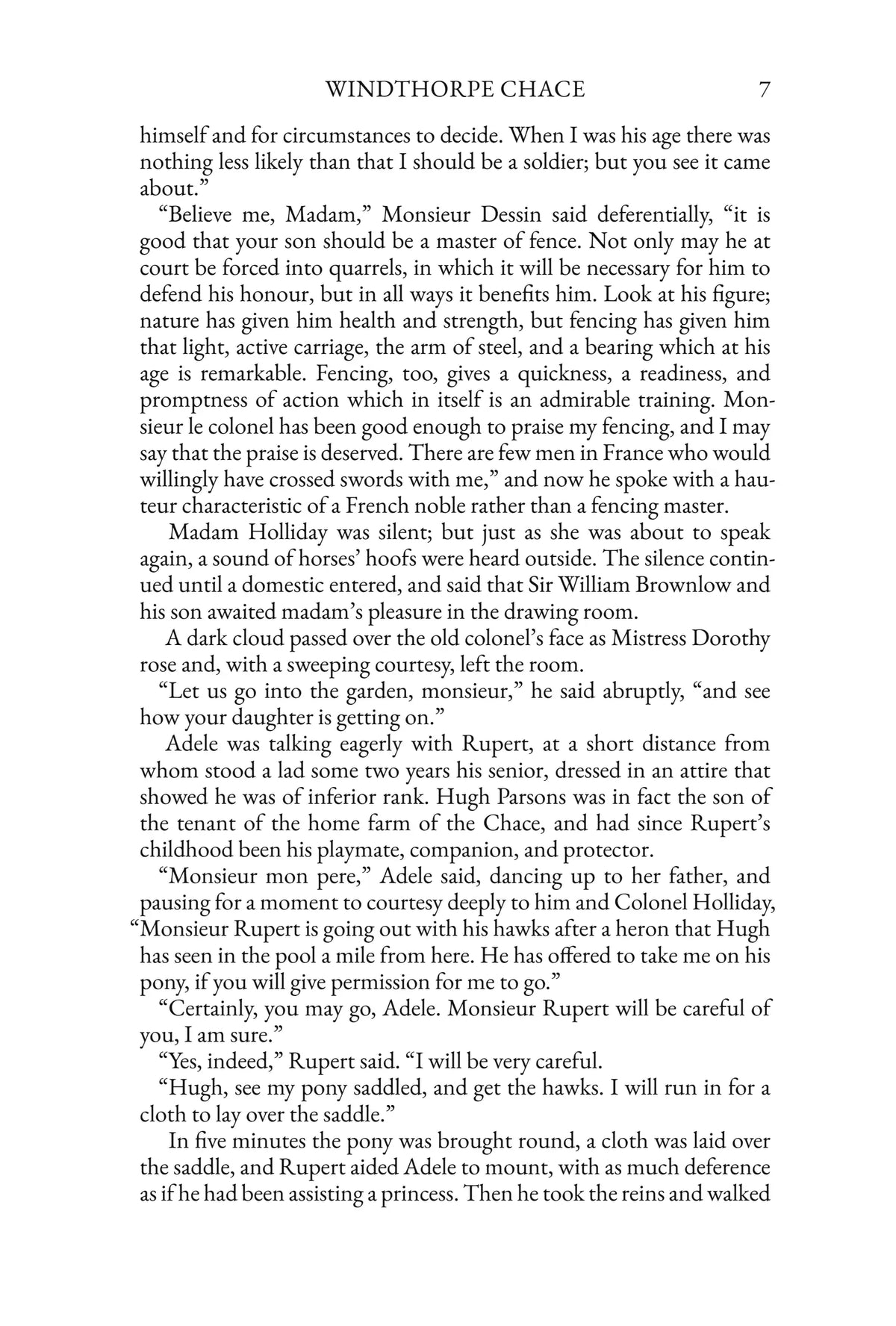 WINDTHORPE CHACE 7

himself and for circumstances to decide. When I was his age there was nothing less likely than that I should be a soldier; but you see it came about."

"Believe me, Madam," Monsieur Dessin said deferentially, "it is good that your son should be a master of fence. Not only may he at court be forced into quarrels, in which it will be necessary for him to defend his honour, but in all ways it benefits him. Look at his figure; nature has given him health and strength, but fencing has given him that light, active carriage, the arm of steel, and a bearing which at his age is remarkable. Fencing, too, gives a quickness, a readiness, and promptness of action which in itself is an admirable training. Monsieur le colonel has been good enough to praise my fencing, and I may say that the praise is deserved. There are few men in France who would willingly have crossed swords with me," and now he spoke with a hauteur characteristic of a French noble rather than a fencing master.

Madam Holliday was silent; but just as she was about to speak again, a sound of horses' hoofs were heard outside. The silence continued until a domestic entered, and said that Sir William Brownlow and his son awaited madam's pleasure in the drawing room.

A dark cloud passed over the old colonel's face as Mistress Dorothy rose and, with a sweeping courtesy, left the room.

"Let us go into the garden, monsieur," he said abruptly, "and see how your daughter is getting on."

Adele was talking eagerly with Rupert, at a short distance from whom stood a lad some two years his senior, dressed in an attire that showed he was of inferior rank. Hugh Parsons was in fact the son of the tenant of the home farm of the Chace, and had since Rupert's childhood been his playmate, companion, and protector.

"Monsieur mon pere," Adele said, dancing up to her father, and pausing for a moment to courtesy deeply to him and Colonel Holliday, "Monsieur Rupert is going out with his hawks after a heron that Hugh has seen in the pool a mile from here. He has offered to take me on his pony, if you will give permission for me to go."

"Certainly, you may go, Adele. Monsieur Rupert will be careful of you, I am sure."

"Yes, indeed," Rupert said. "I will be very careful.

"Hugh, see my pony saddled, and get the hawks. I will run in for a cloth to lay over the saddle."

In five minutes the pony was brought round, a cloth was laid over the saddle, and Rupert aided Adele to mount, with as much deference as if he had been assisting a princess. Then he took the reins and walked